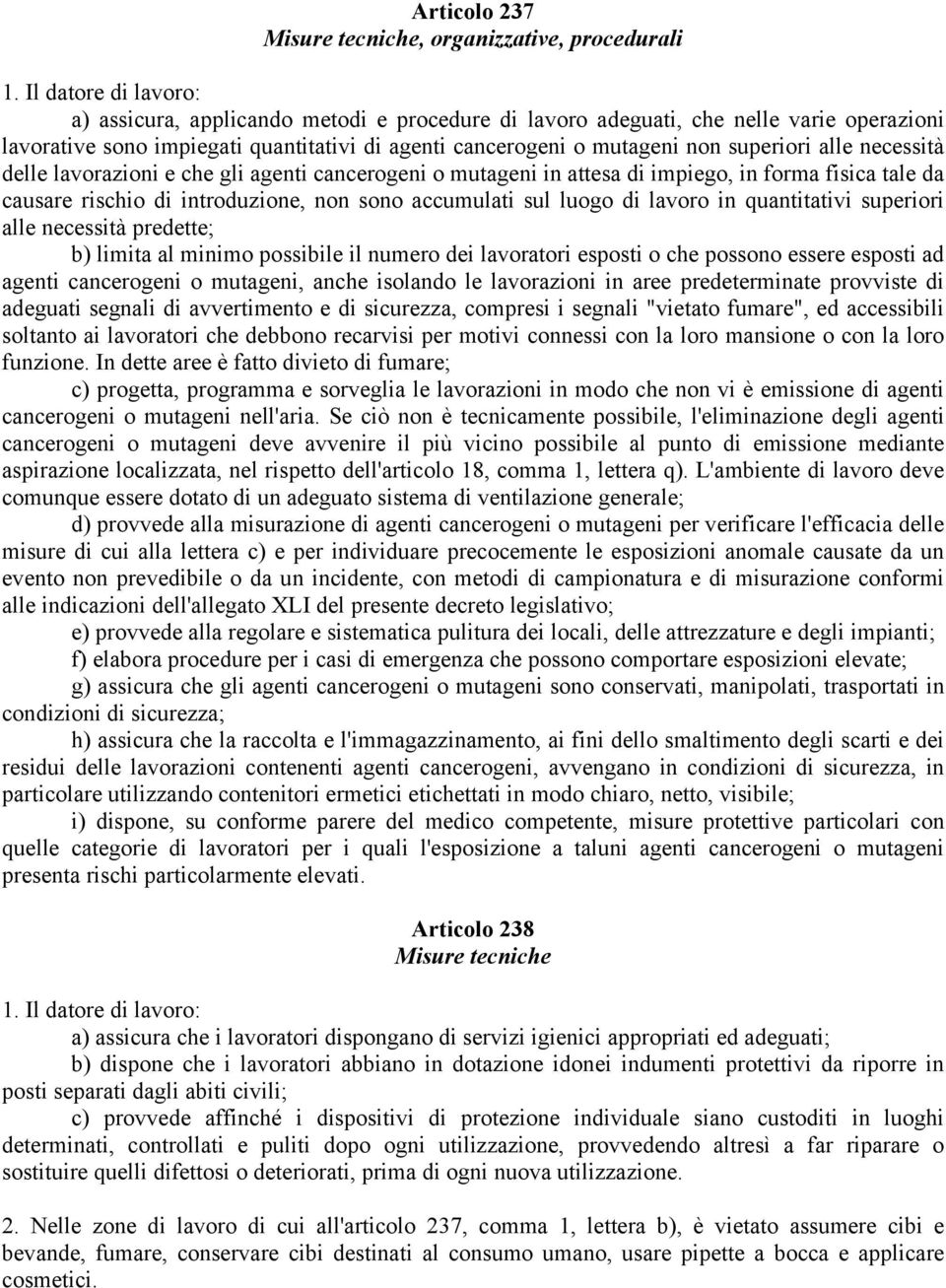 Articolo 237
Misure tecniche, organizzative, procedurali

1. Il datore di lavoro:

a) assicura, applicando metodi e procedure di lavoro adeguati, che nelle varie operazioni lavorative sono impiegati quantitativi di agenti cancerogeni o mutageni non superiori alle necessità delle lavorazioni e che gli agenti cancerogeni o mutageni in attesa di impiego, in forma fisica tale da causare rischio di introduzione, non sono accumulati sul luogo di lavoro in quantitativi superiori alle necessità predette;

b) limita al minimo possibile il numero dei lavoratori esposti o che possono essere esposti ad agenti cancerogeni o mutageni, anche isolando le lavorazioni in aree predeterminate provviste di adeguati segnali di avvertimento e di sicurezza, compresi i segnali "vietato fumare", ed accessibili soltanto ai lavoratori che debbono recarvisi per motivi connessi con la loro mansione o con la loro funzione. In dette aree è fatto divieto di fumare;

c) progetta, programma e sorveglia le lavorazioni in modo che non vi è emissione di agenti cancerogeni o mutageni nell'aria. Se ciò non è tecnicamente possibile, l'eliminazione degli agenti cancerogeni o mutageni deve avvenire il più vicino possibile al punto di emissione mediante aspirazione localizzata, nel rispetto dell'articolo 18, comma 1, lettera q). L'ambiente di lavoro deve comunque essere dotato di un adeguato sistema di ventilazione generale;

d) provvede alla misurazione di agenti cancerogeni o mutageni per verificare l'efficacia delle misure di cui alla lettera c) e per individuare precocemente le esposizioni anomale causate da un evento non prevedibile o da un incidente, con metodi di campionatura e di misurazione conformi alle indicazioni dell'allegato XLI del presente decreto legislativo;

e) provvede alla regolare e sistematica pulitura dei locali, delle attrezzature e degli impianti;

f) elabora procedure per i casi di emergenza che possono comportare esposizioni elevate;

g) assicura che gli agenti cancerogeni o mutageni sono conservati, manipolati, trasportati in condizioni di sicurezza;

h) assicura che la raccolta e l'immagazzinamento, ai fini dello smaltimento degli scarti e dei residui delle lavorazioni contenenti agenti cancerogeni, avvengano in condizioni di sicurezza, in particolare utilizzando contenitori ermetici etichettati in modo chiaro, netto, visibile;

i) dispone, su conforme parere del medico competente, misure protettive particolari con quelle categorie di lavoratori per i quali l'esposizione a taluni agenti cancerogeni o mutageni presenta rischi particolarmente elevati.

Articolo 238
Misure tecniche

1. Il datore di lavoro:

a) assicura che i lavoratori dispongano di servizi igienici appropriati ed adeguati;

b) dispone che i lavoratori abbiano in dotazione idonei indumenti protettivi da riporre in posti separati dagli abiti civili;

c) provvede affinché i dispositivi di protezione individuale siano custoditi in luoghi determinati, controllati e puliti dopo ogni utilizzazione, provvedendo altresì a far riparare o sostituire quelli difettosi o deteriorati, prima di ogni nuova utilizzazione.

2. Nelle zone di lavoro di cui all'articolo 237, comma 1, lettera b), è vietato assumere cibi e bevande, fumare, conservare cibi destinati al consumo umano, usare pipette a bocca e applicare cosmetici.